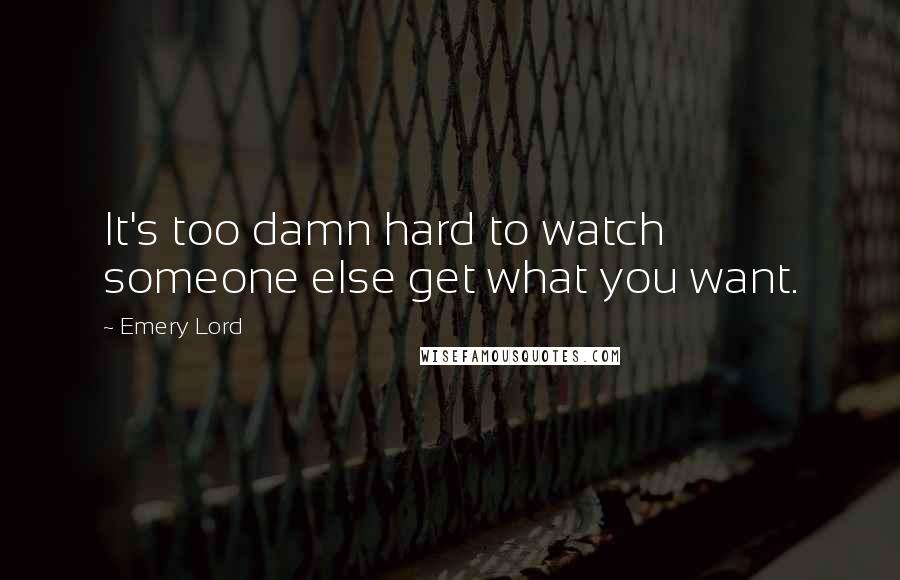 It's too damn hard to watch someone else get what you want.

~ Emery Lord

WISEFAMOUSQUOTES.COM